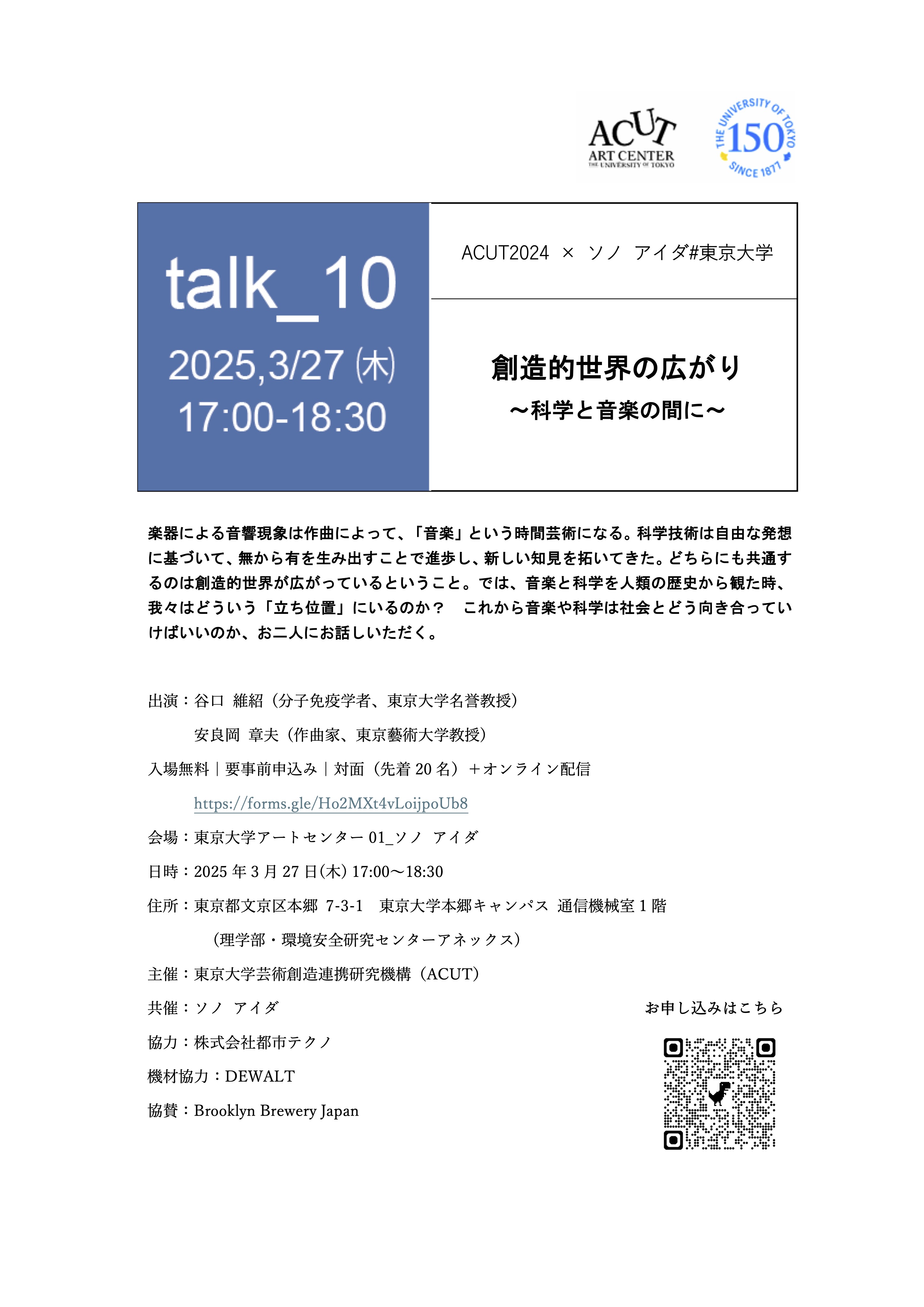 ACUT ART CENTER THE UNIVERSITY OF TOKYO

THE UNIVERSITY OF TOKYO 150 SINCE 1877

talk_10
2025,3/27 (木)
17:00-18:30

ACUT2024 × ソノ アイダ#東京大学

創造的世界の広がり
〜科学と音楽の間に〜

楽器による音響現象は作曲によって、「音楽」という時間芸術になる。科学技術は自由な発想に基づいて、無から有を生み出すことで進歩し、新しい知見を拓いてきた。どちらにも共通するのは創造的世界が広がっているということ。では、音楽と科学を人類の歴史から観た時、我々はどういう「立ち位置」にいるのか？　これから音楽や科学は社会とどう向き合っていけばいいのか、お二人にお話しいただく。

出演：谷口 維紹（分子免疫学者、東京大学名誉教授）
安良岡 章夫（作曲家、東京藝術大学教授）
入場無料｜要事前申込み｜対面（先着 20 名）＋オンライン配信
https://forms.gle/Ho2MXt4vLoijpoUb8
会場：東京大学アートセンター 01_ソノ アイダ
日時：2025 年 3 月 27 日(木) 17:00〜18:30
住所：東京都文京区本郷 7-3-1　東京大学本郷キャンパス 通信機械室 1 階
（理学部・環境安全研究センターアネックス）
主催：東京大学芸術創造連携研究機構（ACUT）
共催：ソノ アイダ
協力：株式会社都市テクノ
機材協力：DEWALT
協賛：Brooklyn Brewery Japan

お申し込みはこちら